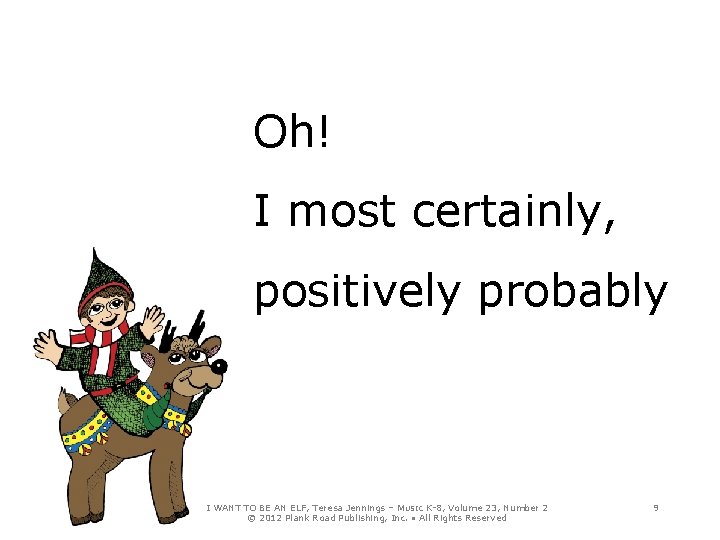 Oh!

I most certainly,

positively probably

I WANT TO BE AN ELF, Teresa Jennings – Music K-8, Volume 23, Number 2
© 2012 Plank Road Publishing, Inc. • All Rights Reserved

9